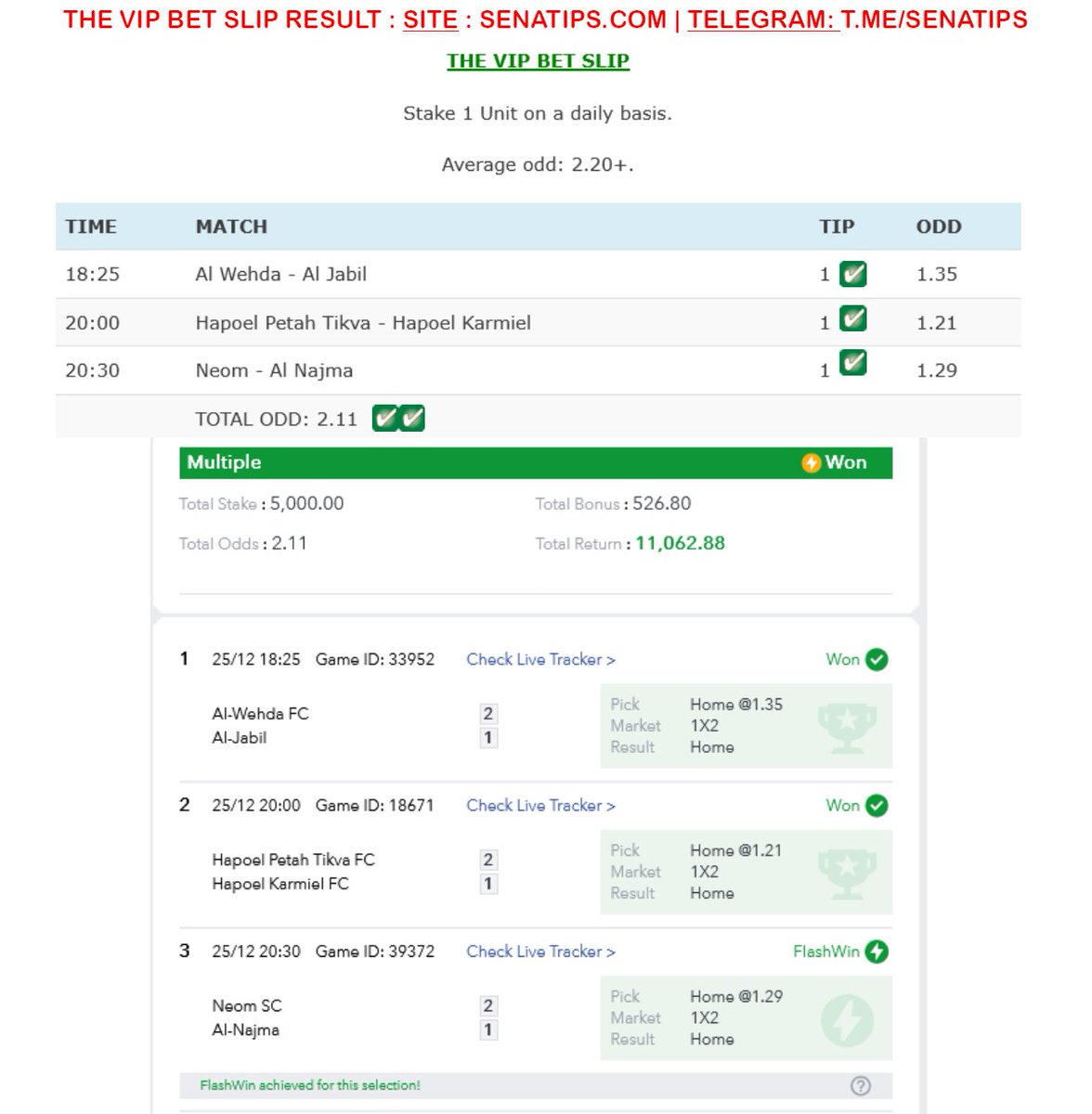 THE VIP BET SLIP RESULT : SITE : SENATIPS.COM | TELEGRAM: T.ME/SENATIPS

THE VIP BET SLIP

Stake 1 Unit on a daily basis.

Average odd: 2.20+.

| TIME | MATCH | TIP | ODD |
|---|---|---|---|
| 18:25 | Al Wehda - Al Jabil | 1 ✅ | 1.35 |
| 20:00 | Hapoel Petah Tikva - Hapoel Karmiel | 1 ✅ | 1.21 |
| 20:30 | Neom - Al Najma | 1 ✅ | 1.29 |
| | TOTAL ODD: 2.11 ✅✅ | | |

Multiple Won

Total Stake : 5,000.00
Total Bonus : 526.80
Total Odds : 2.11
Total Return : 11,062.88

1 25/12 18:25 Game ID: 33952 Check Live Tracker > Won
Al-Wehda FC 2
Al-Jabil 1
Pick Home @1.35
Market 1X2
Result Home

2 25/12 20:00 Game ID: 18671 Check Live Tracker > Won
Hapoel Petah Tikva FC 2
Hapoel Karmiel FC 1
Pick Home @1.21
Market 1X2
Result Home

3 25/12 20:30 Game ID: 39372 Check Live Tracker > FlashWin
Neom SC 2
Al-Najma 1
Pick Home @1.29
Market 1X2
Result Home

FlashWin achieved for this selection!